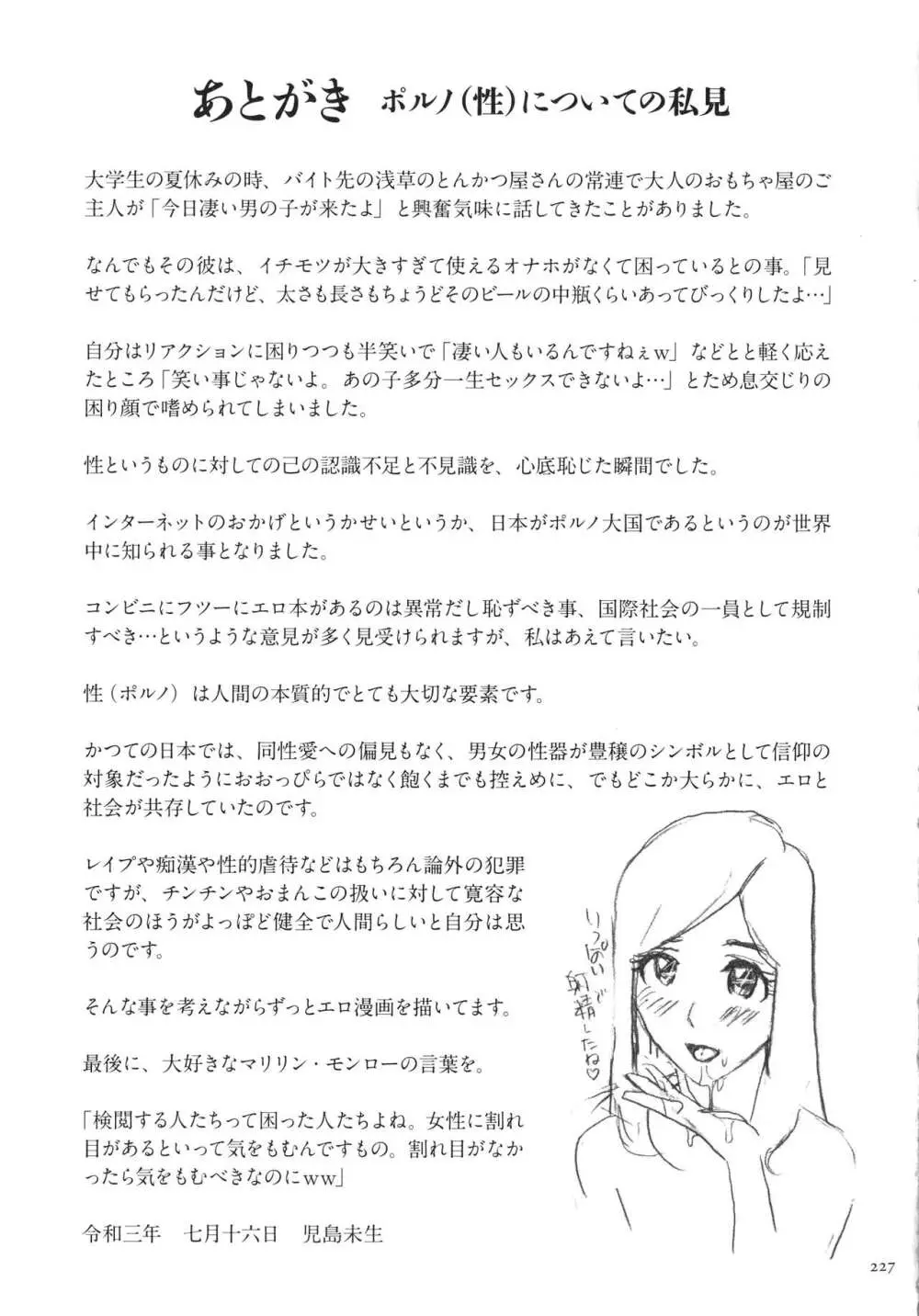 あとがき　ポルノ(性)についての私見

大学生の夏休みの時、バイト先の浅草のとんかつ屋さんの常連で大人のおもちゃ屋のご主人が「今日凄い男の子が来たよ」と興奮気味に話してきたことがありました。

なんでもその彼は、イチモツが大きすぎて使えるオナホがなくて困っているとの事。「見せてもらったんだけど、太さも長さもちょうどそのビールの中瓶くらいあってびっくりしたよ…」

自分はリアクションに困りつつも半笑いで「凄い人もいるんですねぇw」などとと軽く応えたところ「笑い事じゃないよ。あの子多分一生セックスできないよ…」とため息交じりの困り顔で嗜められてしまいました。

性というものに対しての己の認識不足と不見識を、心底恥じた瞬間でした。

インターネットのおかげというかせいというか、日本がポルノ大国であるというのが世界中に知られる事となりました。

コンビニにフツーにエロ本があるのは異常だし恥ずべき事、国際社会の一員として規制すべき…というような意見が多く見受けられますが、私はあえて言いたい。

性（ポルノ）は人間の本質的でとても大切な要素です。

かつての日本では、同性愛への偏見もなく、男女の性器が豊穣のシンボルとして信仰の対象だったようにおおっぴらではなく飽くまでも控えめに、でもどこか大らかに、エロと社会が共存していたのです。

レイプや痴漢や性的虐待などはもちろん論外の犯罪ですが、チンチンやおまんこの扱いに対して寛容な社会のほうがよっぽど健全で人間らしいと自分は思うのです。

そんな事を考えながらずっとエロ漫画を描いてます。

最後に、大好きなマリリン・モンローの言葉を。

「検閲する人たちって困った人たちよね。女性に割れ目があるといって気をもむんですもの。割れ目がなかったら気をもむべきなのにww」

令和三年　七月十六日　児島未生

いっぱい射精したね♡

227